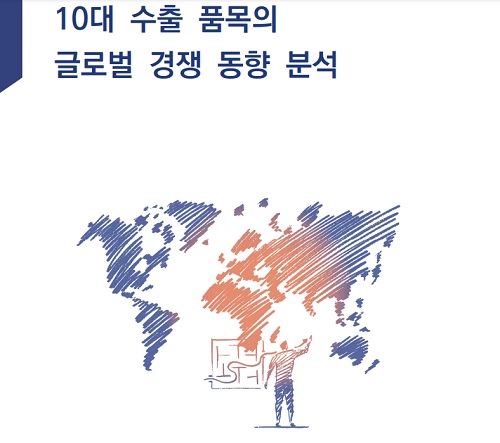 10대 수출 품목의
글로벌 경쟁 동향 분석